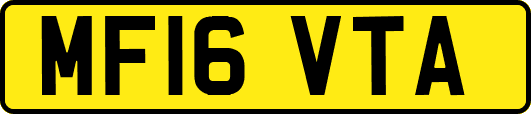 MF16 VTA